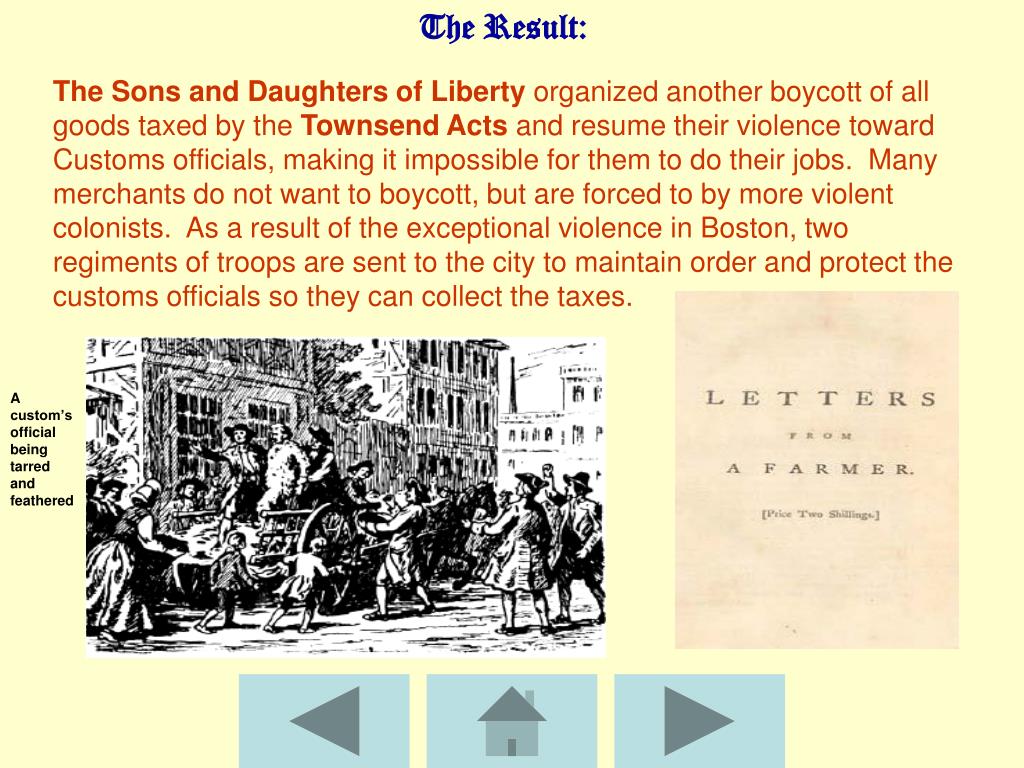 The Result:

The Sons and Daughters of Liberty organized another boycott of all goods taxed by the Townsend Acts and resume their violence toward Customs officials, making it impossible for them to do their jobs. Many merchants do not want to boycott, but are forced to by more violent colonists. As a result of the exceptional violence in Boston, two regiments of troops are sent to the city to maintain order and protect the customs officials so they can collect the taxes.

A custom's official being tarred and feathered

LETTERS
FROM
A FARMER.
[Price Two Shillings.]